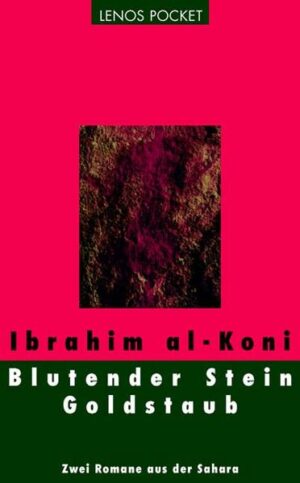 LENOS POCKET

Ibrahim al-Koni

Blutender Stein
Goldstaub

Zwei Romane aus der Sahara